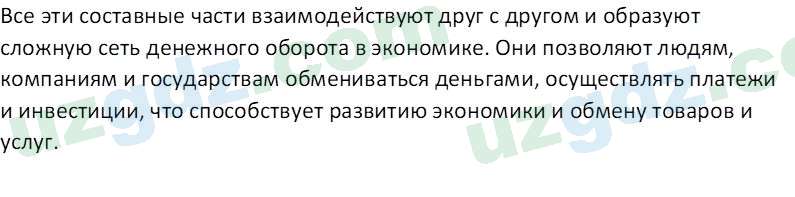 Все эти составные части взаимодействуют друг с другом и образуют сложную сеть денежного оборота в экономике. Они позволяют людям, компаниям и государствам обмениваться деньгами, осуществлять платежи и инвестиции, что способствует развитию экономики и обмену товаров и услуг.

uzgdz.com
uzgdz.co